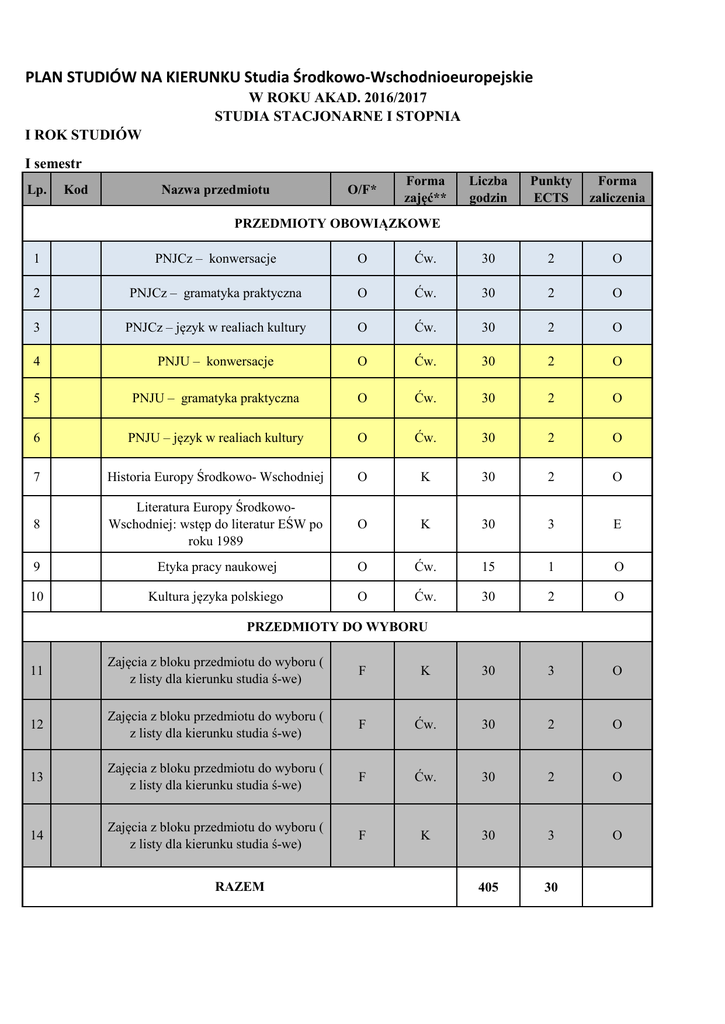 PLAN STUDIÓW NA KIERUNKU Studia Środkowo-Wschodnioeuropejskie
W ROKU AKAD. 2016/2017
STUDIA STACJONARNE I STOPNIA
I ROK STUDIÓW

I semestr

| Lp. | Kod | Nazwa przedmiotu | O/F* | Forma zajęć** | Liczba godzin | Punkty ECTS | Forma zaliczenia |
|---|---|---|---|---|---|---|---|
| PRZEDMIOTY OBOWIĄZKOWE | | | | | | | |
| 1 | | PNJCz – konwersacje | O | Ćw. | 30 | 2 | O |
| 2 | | PNJCz – gramatyka praktyczna | O | Ćw. | 30 | 2 | O |
| 3 | | PNJCz – język w realiach kultury | O | Ćw. | 30 | 2 | O |
| 4 | | PNJU – konwersacje | O | Ćw. | 30 | 2 | O |
| 5 | | PNJU – gramatyka praktyczna | O | Ćw. | 30 | 2 | O |
| 6 | | PNJU – język w realiach kultury | O | Ćw. | 30 | 2 | O |
| 7 | | Historia Europy Środkowo- Wschodniej | O | K | 30 | 2 | O |
| 8 | | Literatura Europy Środkowo-Wschodniej: wstęp do literatur EŚW po roku 1989 | O | K | 30 | 3 | E |
| 9 | | Etyka pracy naukowej | O | Ćw. | 15 | 1 | O |
| 10 | | Kultura języka polskiego | O | Ćw. | 30 | 2 | O |
| PRZEDMIOTY DO WYBORU | | | | | | | |
| 11 | | Zajęcia z bloku przedmiotu do wyboru ( z listy dla kierunku studia ś-we) | F | K | 30 | 3 | O |
| 12 | | Zajęcia z bloku przedmiotu do wyboru ( z listy dla kierunku studia ś-we) | F | Ćw. | 30 | 2 | O |
| 13 | | Zajęcia z bloku przedmiotu do wyboru ( z listy dla kierunku studia ś-we) | F | Ćw. | 30 | 2 | O |
| 14 | | Zajęcia z bloku przedmiotu do wyboru ( z listy dla kierunku studia ś-we) | F | K | 30 | 3 | O |
| RAZEM | | | | | 405 | 30 | |